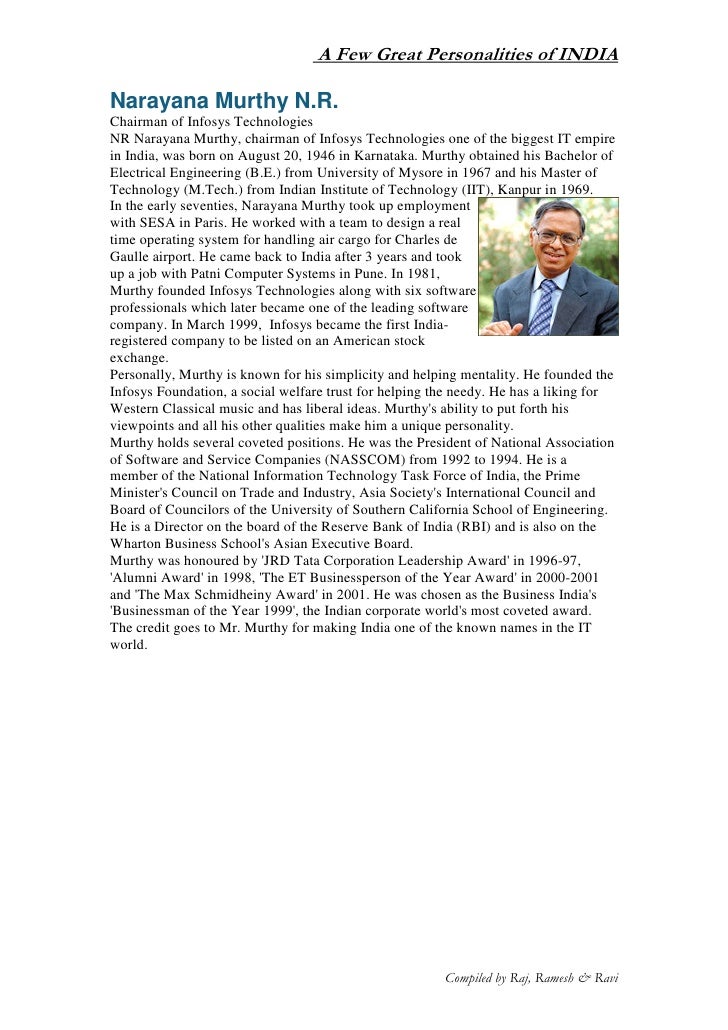 A Few Great Personalities of INDIA

Narayana Murthy N.R.

Chairman of Infosys Technologies
NR Narayana Murthy, chairman of Infosys Technologies one of the biggest IT empire in India, was born on August 20, 1946 in Karnataka. Murthy obtained his Bachelor of Electrical Engineering (B.E.) from University of Mysore in 1967 and his Master of Technology (M.Tech.) from Indian Institute of Technology (IIT), Kanpur in 1969.
In the early seventies, Narayana Murthy took up employment with SESA in Paris. He worked with a team to design a real time operating system for handling air cargo for Charles de Gaulle airport. He came back to India after 3 years and took up a job with Patni Computer Systems in Pune. In 1981, Murthy founded Infosys Technologies along with six software professionals which later became one of the leading software company. In March 1999, Infosys became the first India-registered company to be listed on an American stock exchange.
Personally, Murthy is known for his simplicity and helping mentality. He founded the Infosys Foundation, a social welfare trust for helping the needy. He has a liking for Western Classical music and has liberal ideas. Murthy's ability to put forth his viewpoints and all his other qualities make him a unique personality.
Murthy holds several coveted positions. He was the President of National Association of Software and Service Companies (NASSCOM) from 1992 to 1994. He is a member of the National Information Technology Task Force of India, the Prime Minister's Council on Trade and Industry, Asia Society's International Council and Board of Councilors of the University of Southern California School of Engineering. He is a Director on the board of the Reserve Bank of India (RBI) and is also on the Wharton Business School's Asian Executive Board.
Murthy was honoured by 'JRD Tata Corporation Leadership Award' in 1996-97, 'Alumni Award' in 1998, 'The ET Businessperson of the Year Award' in 2000-2001 and 'The Max Schmidheiny Award' in 2001. He was chosen as the Business India's 'Businessman of the Year 1999', the Indian corporate world's most coveted award. The credit goes to Mr. Murthy for making India one of the known names in the IT world.

Compiled by Raj, Ramesh & Ravi